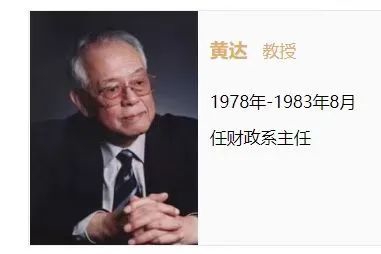 黄达 教授

1978年-1983年8月

任财政系主任